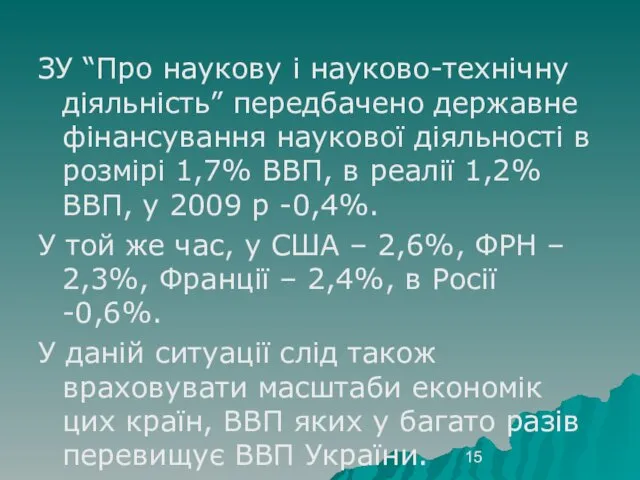 ЗУ “Про наукову і науково-технічну діяльність” передбачено державне фінансування наукової діяльності в розмірі 1,7% ВВП, в реалії 1,2% ВВП, у 2009 р -0,4%.

У той же час, у США – 2,6%, ФРН – 2,3%, Франції – 2,4%, в Росії -0,6%.

У даній ситуації слід також враховувати масштаби економік цих країн, ВВП яких у багато разів перевищує ВВП України.

15